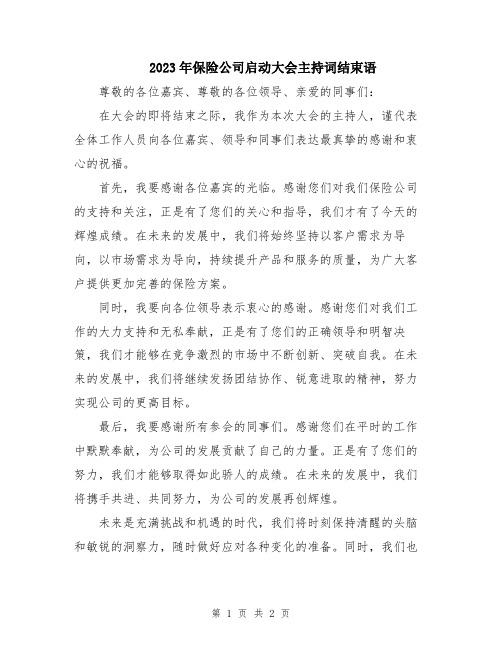 2023年保险公司启动大会主持词结束语

尊敬的各位嘉宾、尊敬的各位领导、亲爱的同事们：

在大会的即将结束之际，我作为本次大会的主持人，谨代表全体工作人员向各位嘉宾、领导和同事们表达最真挚的感谢和衷心的祝福。

首先，我要感谢各位嘉宾的光临。感谢您们对我们保险公司的支持和关注，正是有了您们的关心和指导，我们才有了今天的辉煌成绩。在未来的发展中，我们将始终坚持以客户需求为导向，以市场需求为导向，持续提升产品和服务的质量，为广大客户提供更加完善的保险方案。

同时，我要向各位领导表示衷心的感谢。感谢您们对我们工作的大力支持和无私奉献，正是有了您们的正确领导和明智决策，我们才能够在竞争激烈的市场中不断创新、突破自我。在未来的发展中，我们将继续发扬团结协作、锐意进取的精神，努力实现公司的更高目标。

最后，我要感谢所有参会的同事们。感谢您们在平时的工作中默默奉献，为公司的发展贡献了自己的力量。正是有了您们的努力，我们才能够取得如此骄人的成绩。在未来的发展中，我们将携手共进、共同努力，为公司的发展再创辉煌。

未来是充满挑战和机遇的时代，我们将时刻保持清醒的头脑和敏锐的洞察力，随时做好应对各种变化的准备。同时，我们也

第 1 页 共 2 页